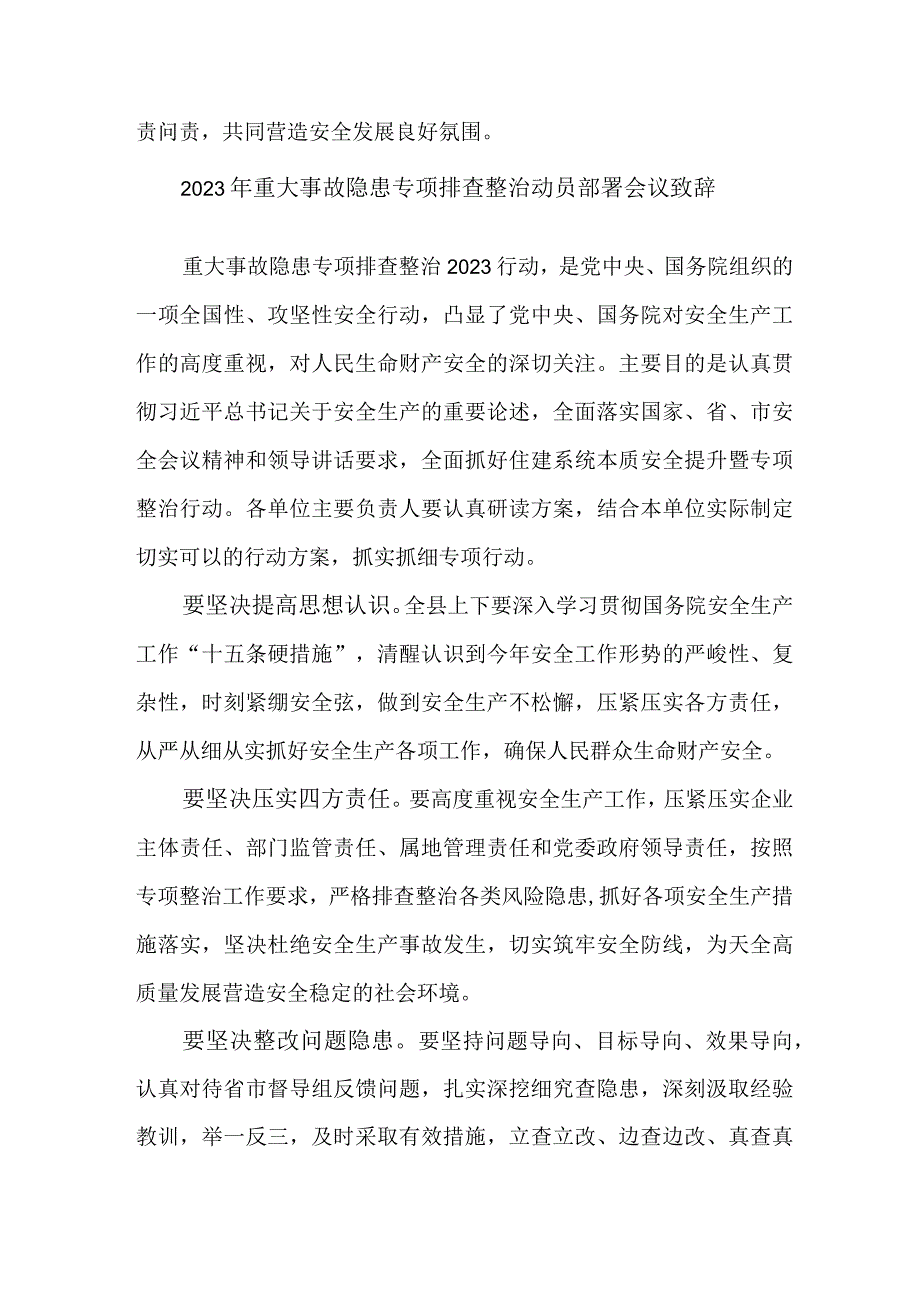 责问责，共同营造安全发展良好氛围。

2023年重大事故隐患专项排查整治动员部署会议致辞

重大事故隐患专项排查整治2023行动，是党中央、国务院组织的一项全国性、攻坚性安全行动，凸显了党中央、国务院对安全生产工作的高度重视，对人民生命财产安全的深切关注。主要目的是认真贯彻习近平总书记关于安全生产的重要论述，全面落实国家、省、市安全会议精神和领导讲话要求，全面抓好住建系统本质安全提升暨专项整治行动。各单位主要负责人要认真研读方案，结合本单位实际制定切实可以的行动方案，抓实抓细专项行动。

要坚决提高思想认识。全县上下要深入学习贯彻国务院安全生产工作“十五条硬措施”，清醒认识到今年安全工作形势的严峻性、复杂性，时刻紧绷安全弦，做到安全生产不松懈，压紧压实各方责任，从严从细从实抓好安全生产各项工作，确保人民群众生命财产安全。

要坚决压实四方责任。要高度重视安全生产工作，压紧压实企业主体责任、部门监管责任、属地管理责任和党委政府领导责任，按照专项整治工作要求，严格排查整治各类风险隐患，抓好各项安全生产措施落实，坚决杜绝安全生产事故发生，切实筑牢安全防线，为天全高质量发展营造安全稳定的社会环境。

要坚决整改问题隐患。要坚持问题导向、目标导向、效果导向，认真对待省市督导组反馈问题，扎实深挖细究查隐患，深刻汲取经验教训，举一反三，及时采取有效措施，立查立改、边查边改、真查真